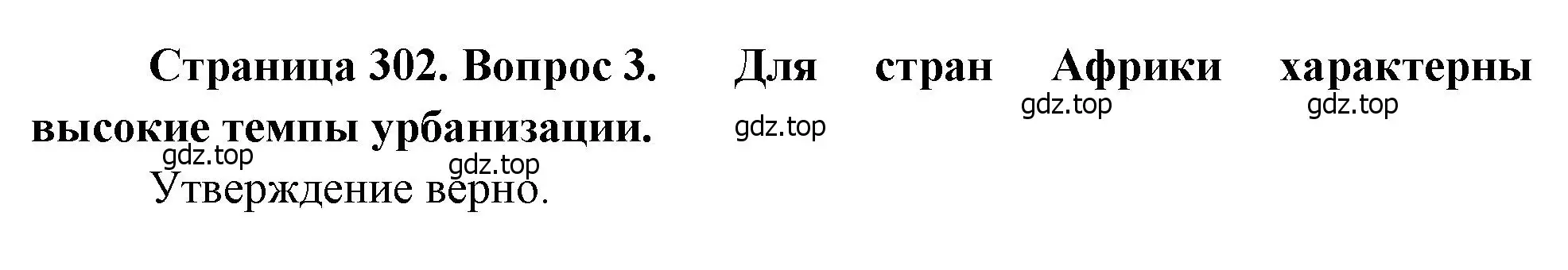 Страница 302. Вопрос 3. Для стран Африки характерны высокие темпы урбанизации.

gdz.top gdz.top gdz.top gdz.top gdz.top

Утверждение верно.